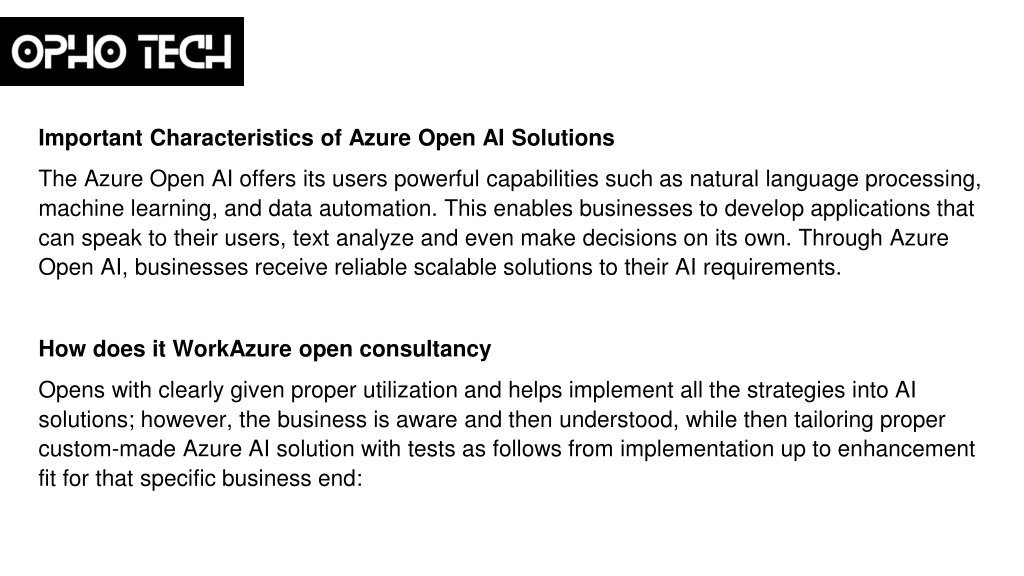 OPHO TECH

Important Characteristics of Azure Open AI Solutions

The Azure Open AI offers its users powerful capabilities such as natural language processing, machine learning, and data automation. This enables businesses to develop applications that can speak to their users, text analyze and even make decisions on its own. Through Azure Open AI, businesses receive reliable scalable solutions to their AI requirements.

How does it WorkAzure open consultancy

Opens with clearly given proper utilization and helps implement all the strategies into AI solutions; however, the business is aware and then understood, while then tailoring proper custom-made Azure AI solution with tests as follows from implementation up to enhancement fit for that specific business end: